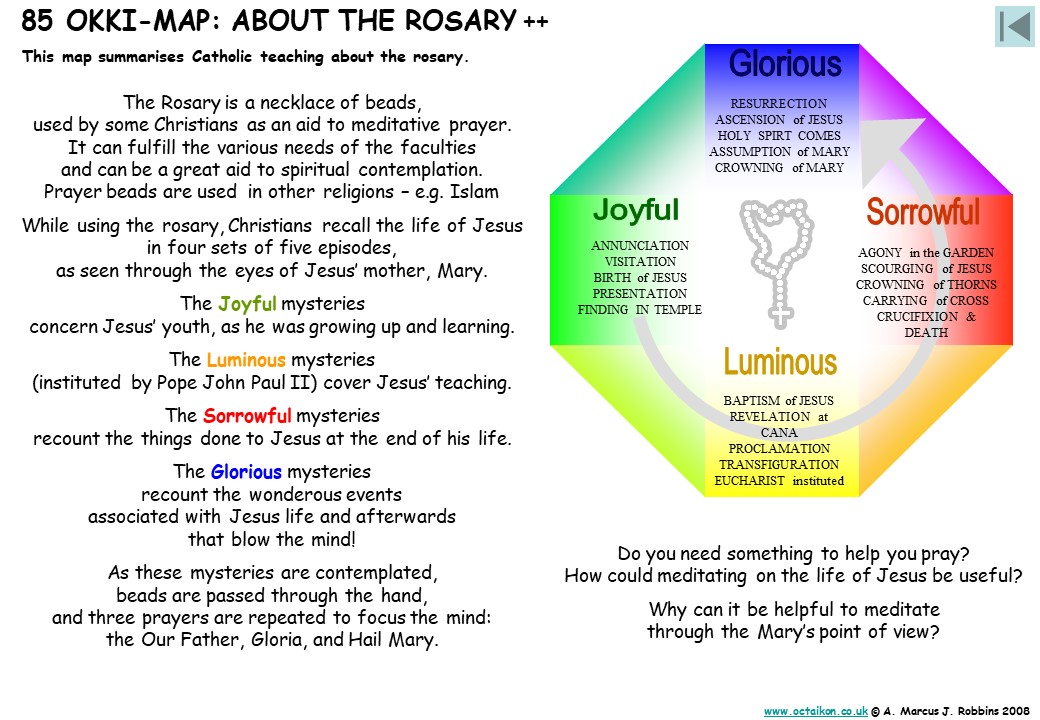 85 OKKI-MAP: ABOUT THE ROSARY ++

This map summarises Catholic teaching about the rosary.

The Rosary is a necklace of beads, used by some Christians as an aid to meditative prayer. It can fulfill the various needs of the faculties and can be a great aid to spiritual contemplation. Prayer beads are used in other religions – e.g. Islam

While using the rosary, Christians recall the life of Jesus in four sets of five episodes, as seen through the eyes of Jesus' mother, Mary.

The Joyful mysteries concern Jesus' youth, as he was growing up and learning.

The Luminous mysteries (instituted by Pope John Paul II) cover Jesus' teaching.

The Sorrowful mysteries recount the things done to Jesus at the end of his life.

The Glorious mysteries recount the wonderous events associated with Jesus life and afterwards that blow the mind!

As these mysteries are contemplated, beads are passed through the hand, and three prayers are repeated to focus the mind: the Our Father, Gloria, and Hail Mary.

Glorious

RESURRECTION
ASCENSION of JESUS
HOLY SPIRT COMES
ASSUMPTION of MARY
CROWNING of MARY

Joyful

ANNUNCIATION
VISITATION
BIRTH of JESUS
PRESENTATION
FINDING IN TEMPLE

Sorrowful

AGONY in the GARDEN
SCOURGING of JESUS
CROWNING of THORNS
CARRYING of CROSS
CRUCIFIXION & DEATH

Luminous

BAPTISM of JESUS
REVELATION at CANA
PROCLAMATION
TRANSFIGURATION
EUCHARIST instituted

Do you need something to help you pray?
How could meditating on the life of Jesus be useful?

Why can it be helpful to meditate through the Mary's point of view?

www.octaikon.co.uk © A. Marcus J. Robbins 2008